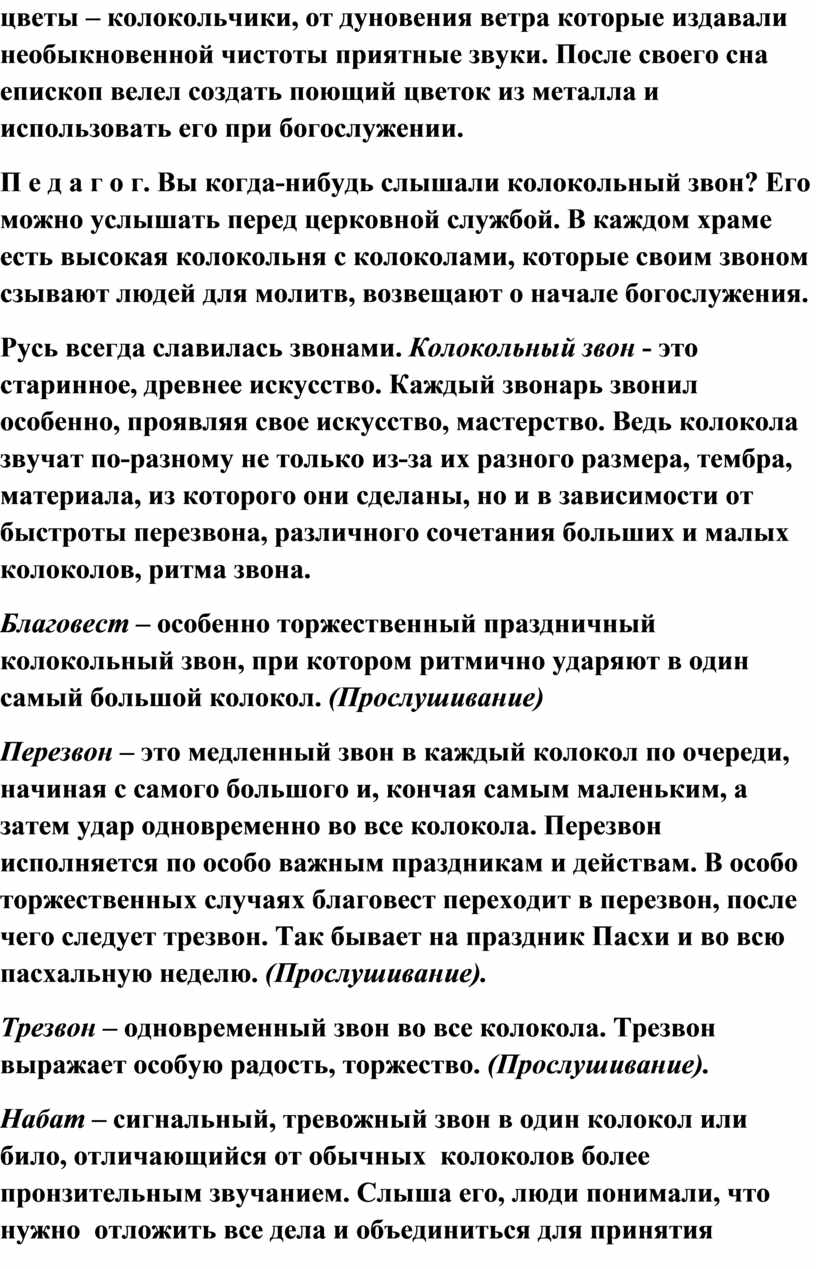 цветы – колокольчики, от дуновения ветра которые издавали необыкновенной чистоты приятные звуки. После своего сна епископ велел создать поющий цветок из металла и использовать его при богослужении.

П е д а г о г. Вы когда-нибудь слышали колокольный звон? Его можно услышать перед церковной службой. В каждом храме есть высокая колокольня с колоколами, которые своим звоном сзывают людей для молитв, возвещают о начале богослужения.

Русь всегда славилась звонами. Колокольный звон - это старинное, древнее искусство. Каждый звонарь звонил особенно, проявляя свое искусство, мастерство. Ведь колокола звучат по-разному не только из-за их разного размера, тембра, материала, из которого они сделаны, но и в зависимости от быстроты перезвона, различного сочетания больших и малых колоколов, ритма звона.

Благовест – особенно торжественный праздничный колокольный звон, при котором ритмично ударяют в один самый большой колокол. (Прослушивание)

Перезвон – это медленный звон в каждый колокол по очереди, начиная с самого большого и, кончая самым маленьким, а затем удар одновременно во все колокола. Перезвон исполняется по особо важным праздникам и действам. В особо торжественных случаях благовест переходит в перезвон, после чего следует трезвон. Так бывает на праздник Пасхи и во всю пасхальную неделю. (Прослушивание).

Трезвон – одновременный звон во все колокола. Трезвон выражает особую радость, торжество. (Прослушивание).

Набат – сигнальный, тревожный звон в один колокол или било, отличающийся от обычных колоколов более пронзительным звучанием. Слыша его, люди понимали, что нужно отложить все дела и объединиться для принятия